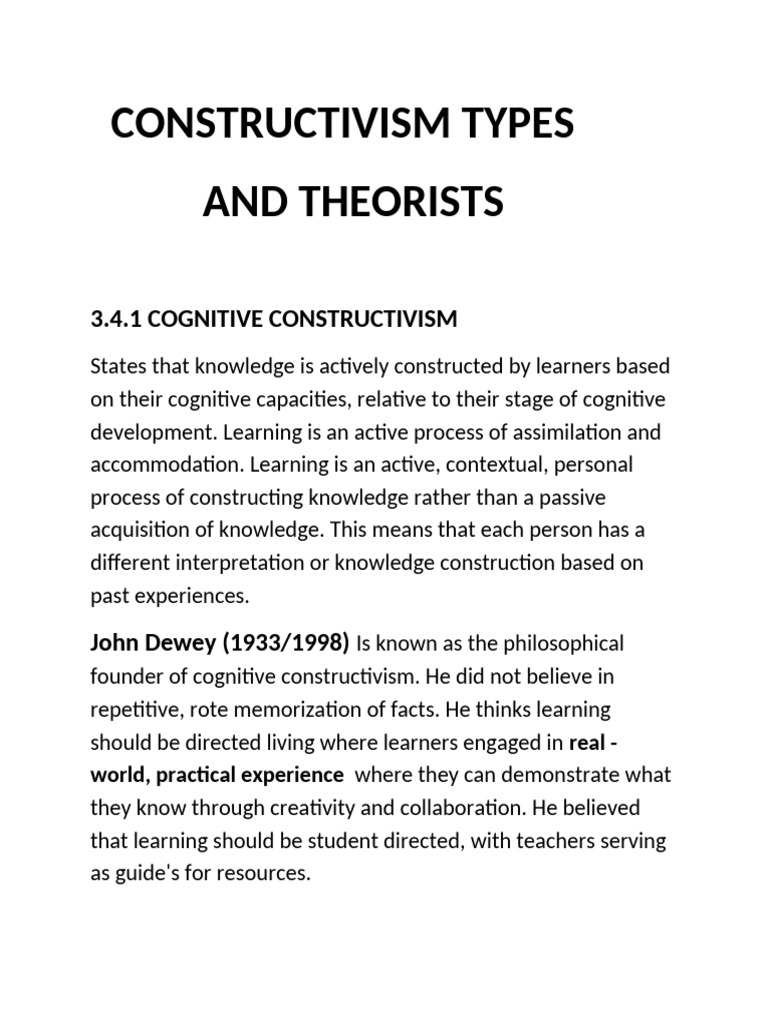 CONSTRUCTIVISM TYPES

AND THEORISTS

3.4.1 COGNITIVE CONSTRUCTIVISM

States that knowledge is actively constructed by learners based on their cognitive capacities, relative to their stage of cognitive development. Learning is an active process of assimilation and accommodation. Learning is an active, contextual, personal process of constructing knowledge rather than a passive acquisition of knowledge. This means that each person has a different interpretation or knowledge construction based on past experiences.

John Dewey (1933/1998) Is known as the philosophical founder of cognitive constructivism. He did not believe in repetitive, rote memorization of facts. He thinks learning should be directed living where learners engaged in real - world, practical experience where they can demonstrate what they know through creativity and collaboration. He believed that learning should be student directed, with teachers serving as guide's for resources.